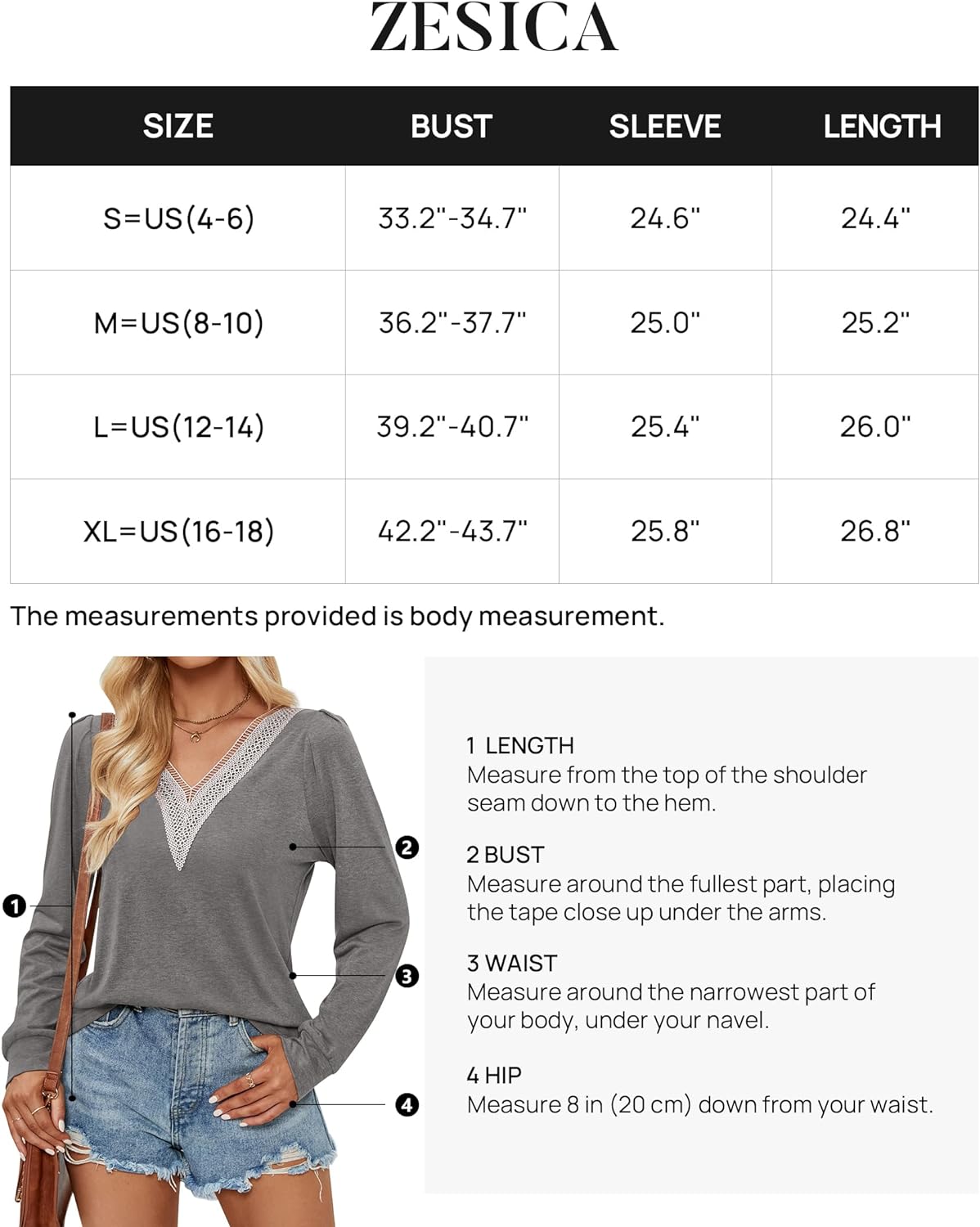 ZESICA

| SIZE | BUST | SLEEVE | LENGTH |
|---|---|---|---|
| S=US(4-6) | 33.2"-34.7" | 24.6" | 24.4" |
| M=US(8-10) | 36.2"-37.7" | 25.0" | 25.2" |
| L=US(12-14) | 39.2"-40.7" | 25.4" | 26.0" |
| XL=US(16-18) | 42.2"-43.7" | 25.8" | 26.8" |

The measurements provided is body measurement.

1
2
3
4

1 LENGTH
Measure from the top of the shoulder seam down to the hem.

2 BUST
Measure around the fullest part, placing the tape close up under the arms.

3 WAIST
Measure around the narrowest part of your body, under your navel.

4 HIP
Measure 8 in (20 cm) down from your waist.